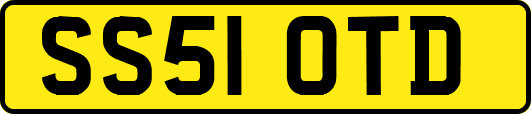 SS51 OTD